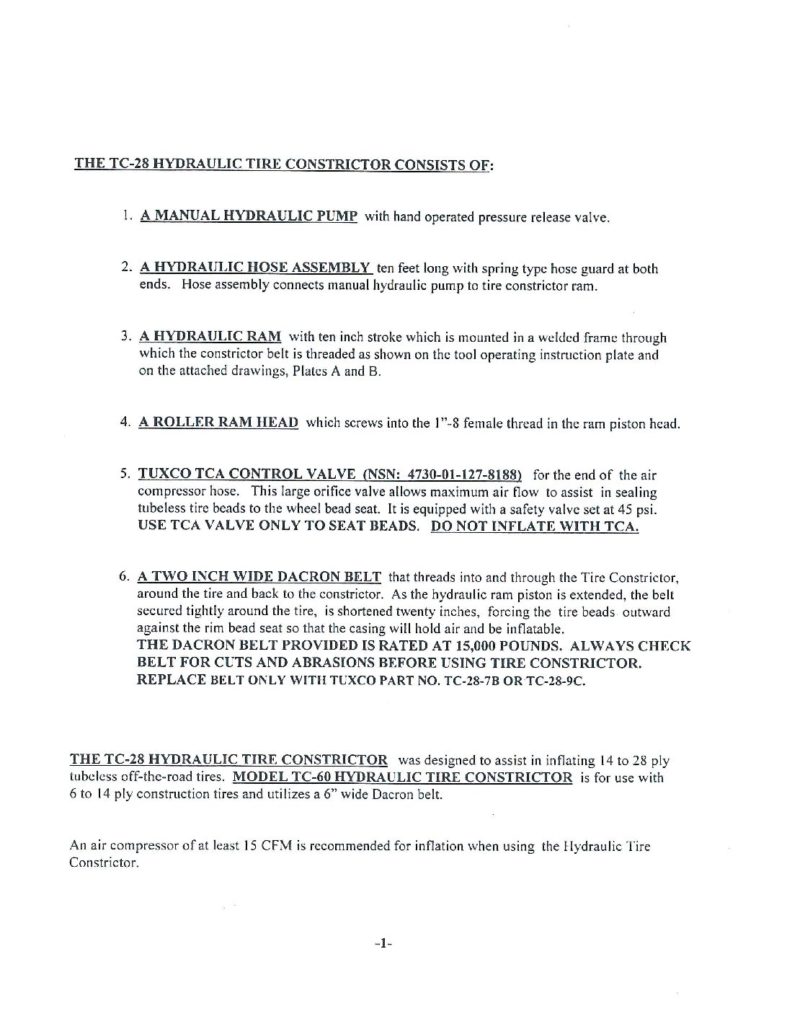 THE TC-28 HYDRAULIC TIRE CONSTRICTOR CONSISTS OF:

1. A MANUAL HYDRAULIC PUMP with hand operated pressure release valve.

2. A HYDRAULIC HOSE ASSEMBLY ten feet long with spring type hose guard at both ends. Hose assembly connects manual hydraulic pump to tire constrictor ram.

3. A HYDRAULIC RAM with ten inch stroke which is mounted in a welded frame through which the constrictor belt is threaded as shown on the tool operating instruction plate and on the attached drawings, Plates A and B.

4. A ROLLER RAM HEAD which screws into the 1"-8 female thread in the ram piston head.

5. TUXCO TCA CONTROL VALVE (NSN: 4730-01-127-8188) for the end of the air compressor hose. This large orifice valve allows maximum air flow to assist in sealing tubeless tire beads to the wheel bead seat. It is equipped with a safety valve set at 45 psi. USE TCA VALVE ONLY TO SEAT BEADS. DO NOT INFLATE WITH TCA.

6. A TWO INCH WIDE DACRON BELT that threads into and through the Tire Constrictor, around the tire and back to the constrictor. As the hydraulic ram piston is extended, the belt secured tightly around the tire, is shortened twenty inches, forcing the tire beads outward against the rim bead seat so that the casing will hold air and be inflatable. THE DACRON BELT PROVIDED IS RATED AT 15,000 POUNDS. ALWAYS CHECK BELT FOR CUTS AND ABRASIONS BEFORE USING TIRE CONSTRICTOR. REPLACE BELT ONLY WITH TUXCO PART NO. TC-28-7B OR TC-28-9C.

THE TC-28 HYDRAULIC TIRE CONSTRICTOR was designed to assist in inflating 14 to 28 ply tubeless off-the-road tires. MODEL TC-60 HYDRAULIC TIRE CONSTRICTOR is for use with 6 to 14 ply construction tires and utilizes a 6" wide Dacron belt.

An air compressor of at least 15 CFM is recommended for inflation when using the Hydraulic Tire Constrictor.

-1-